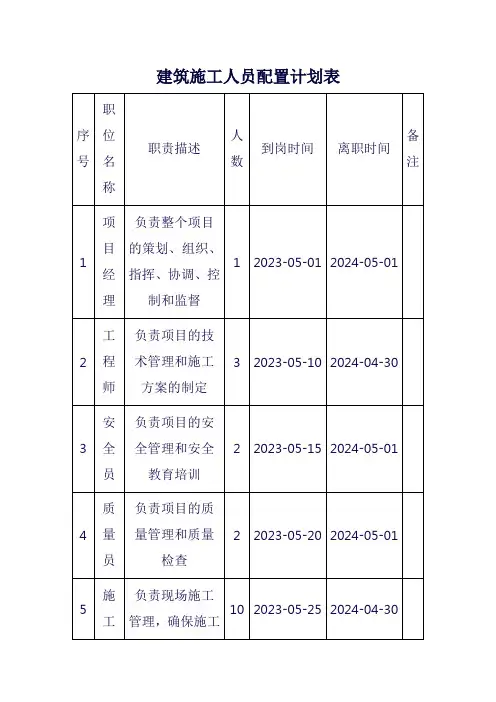 建筑施工人员配置计划表

| 序号 | 职位名称 | 职责描述 | 人数 | 到岗时间 | 离职时间 | 备注 |
|---|---|---|---|---|---|---|
| 1 | 项目经理 | 负责整个项目的策划、组织、指挥、协调、控制和监督 | 1 | 2023-05-01 | 2024-05-01 | |
| 2 | 工程师 | 负责项目的技术管理和施工方案的制定 | 3 | 2023-05-10 | 2024-04-30 | |
| 3 | 安全员 | 负责项目的安全管理和安全教育培训 | 2 | 2023-05-15 | 2024-05-01 | |
| 4 | 质量员 | 负责项目的质量管理和质量检查 | 2 | 2023-05-20 | 2024-05-01 | |
| 5 | 施工 | 负责现场施工管理，确保施工 | 10 | 2023-05-25 | 2024-04-30 | |